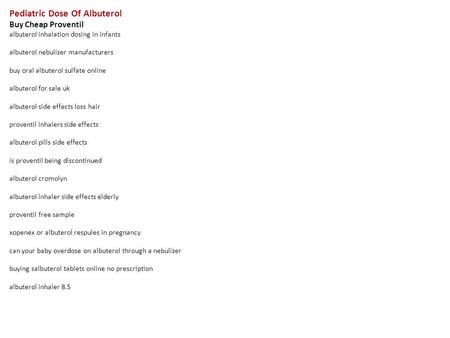 Pediatric Dose Of Albuterol
Buy Cheap Proventil
albuterol inhalation dosing in infants

albuterol nebulizer manufacturers

buy oral albuterol sulfate online

albuterol for sale uk

albuterol side effects loss hair

proventil inhalers side effects

albuterol pills side effects

is proventil being discontinued

albuterol cromolyn

albuterol inhaler side effects elderly

proventil free sample

xopenex or albuterol respules in pregnancy

can your baby overdose on albuterol through a nebulizer

buying salbuterol tablets online no prescription

albuterol inhaler 8.5